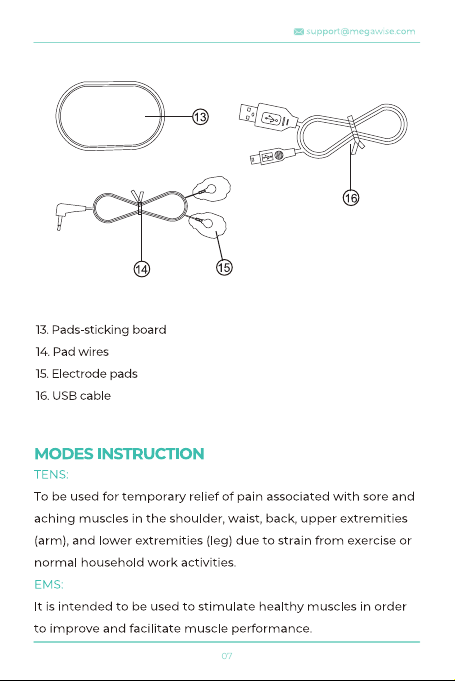 support@megawise.com

13

16

14

15

13. Pads-sticking board

14. Pad wires

15. Electrode pads

16. USB cable

MODES INSTRUCTION

TENS:

To be used for temporary relief of pain associated with sore and aching muscles in the shoulder, waist, back, upper extremities (arm), and lower extremities (leg) due to strain from exercise or normal household work activities.

EMS:

It is intended to be used to stimulate healthy muscles in order to improve and facilitate muscle performance.

07